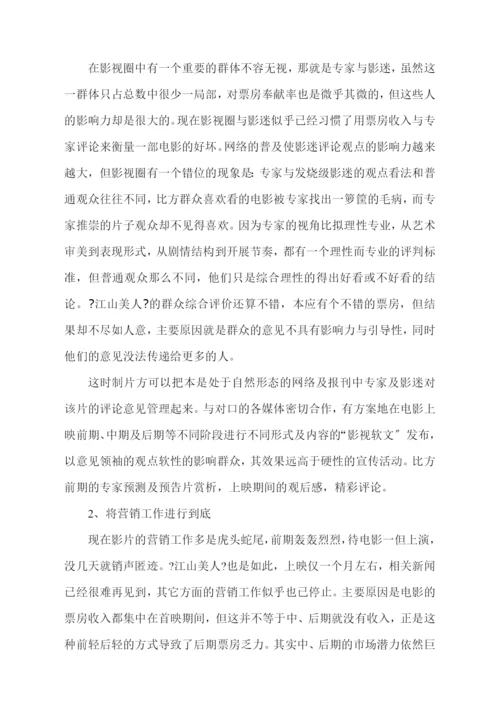 在影视圈中有一个重要的群体不容无视，那就是专家与影迷，虽然这一群体只占总数中很少一局部，对票房奉献率也是微乎其微的，但这些人的影响力却是很大的。现在影视圈与影迷似乎已经习惯了用票房收入与专家评论来衡量一部电影的好坏。网络的普及使影迷评论观点的影响力越来越大，但影视圈有一个错位的现象是：专家与发烧级影迷的观点看法和普通观众往往不同，比方群众喜欢看的电影被专家找出一箩筐的毛病，而专家推崇的片子观众却不见得喜欢。因为专家的视角比拟理性专业，从艺术审美到表现形式，从剧情结构到开展节奏，都有一个理性而专业的评判标准，但普通观众那么不同，他们只是综合理性的得出好看或不好看的结论。?江山美人?的群众综合评价还算不错，本应有个不错的票房，但结果却不尽如人意，主要原因就是群众的意见不具有影响力与引导性，同时他们的意见没法传递给更多的人。

这时制片方可以把本是处于自然形态的网络及报刊中专家及影迷对该片的评论意见管理起来。与对口的各媒体密切合作，有方案地在电影上映前期、中期及后期等不同阶段进行不同形式及内容的“影视软文”发布，以意见领袖的观点软性的影响群众，其效果远高于硬性的宣传活动。比方前期的专家预测及预告片赏析，上映期间的观后感，精彩评论。

2、将营销工作进行到底

现在影片的营销工作多是虎头蛇尾，前期轰轰烈烈，待电影一但上演，没几天就销声匿迹。?江山美人?也是如此，上映仅一个月左右，相关新闻已经很难再见到，其它方面的营销工作似乎也已停止。主要原因是电影的票房收入都集中在首映期间，但这并不等于中、后期就没有收入，正是这种前轻后轻的方式导致了后期票房乏力。其实中、后期的市场潜力依然巨